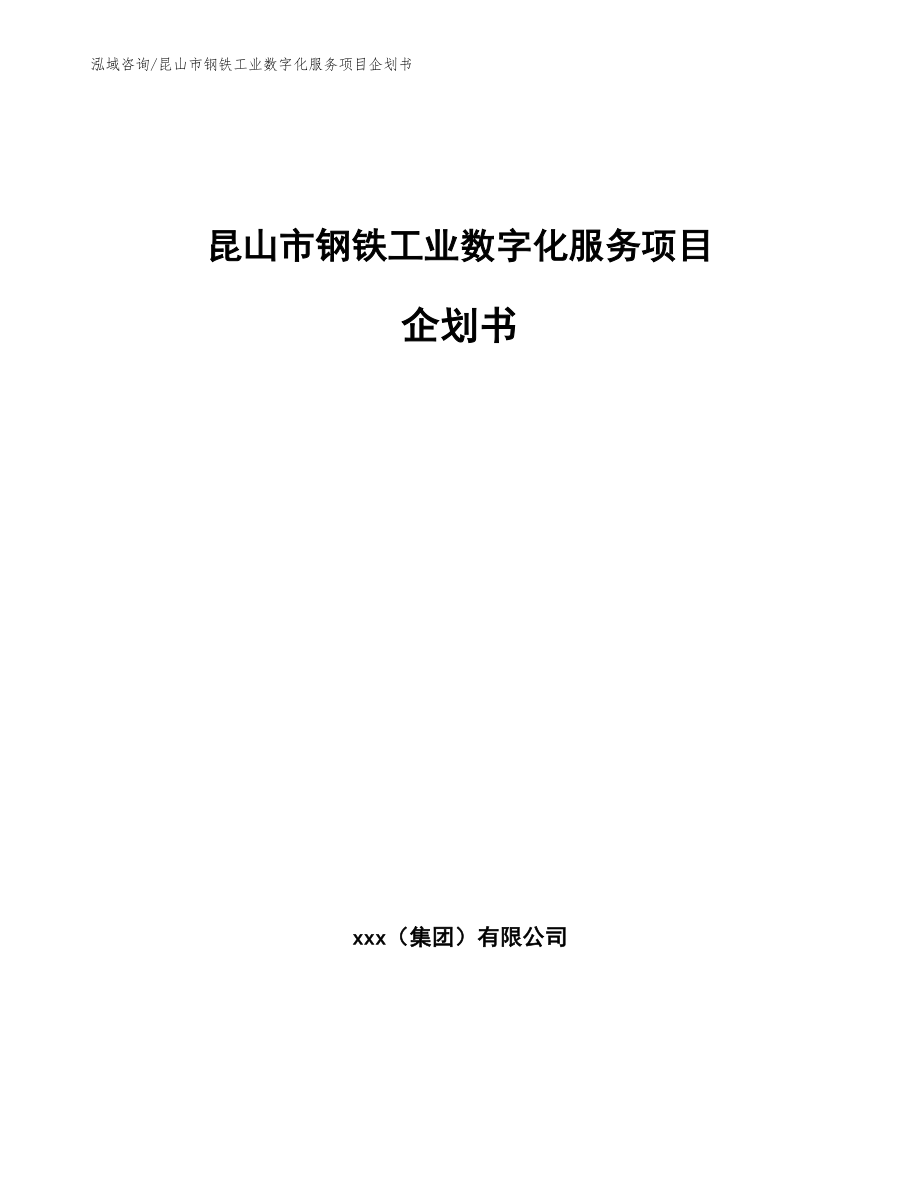 泓域咨询/昆山市钢铁工业数字化服务项目企划书

昆山市钢铁工业数字化服务项目

企划书

xxx（集团）有限公司